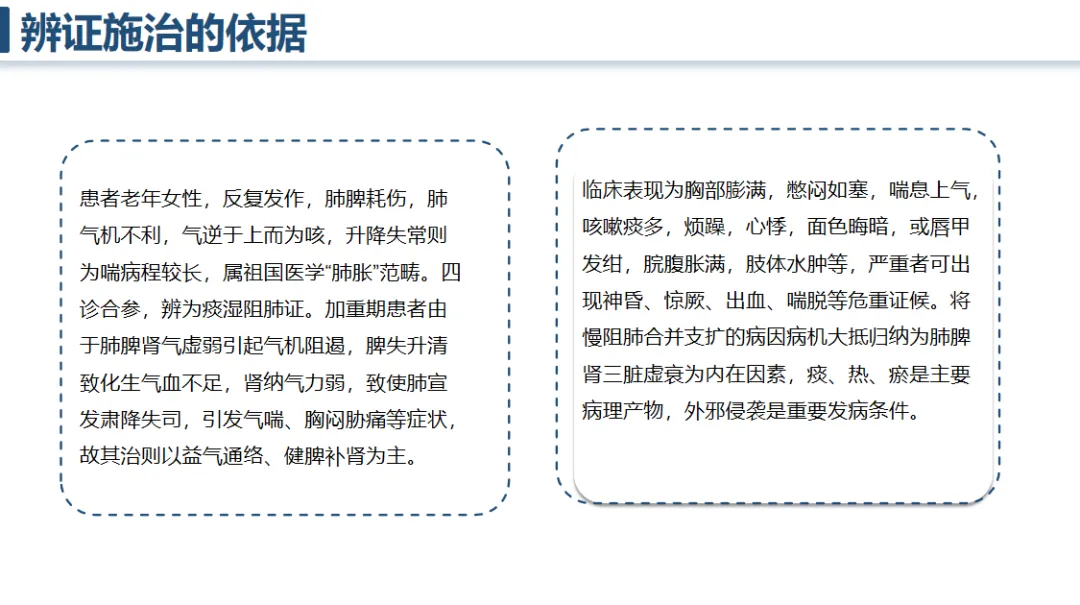 辨证施治的依据

患者老年女性，反复发作，肺脾耗伤，肺气机不利，气逆于上而为咳，升降失常则为喘病程较长，属祖国医学“肺胀”范畴。四诊合参，辨为痰湿阻肺证。加重期患者由于肺脾肾气虚弱引起气机阻遏，脾失升清致化生气血不足，肾纳气力弱，致使肺宣发肃降失司，引发气喘、胸闷胁痛等症状，故其治则以益气通络、健脾补肾为主。

临床表现为胸部膨满，憋闷如塞，喘息上气，咳嗽痰多，烦躁，心悸，面色晦暗，或唇甲发绀，脘腹胀满，肢体水肿等，严重者可出现神昏、惊厥、出血、喘脱等危重证候。将慢阻肺合并支扩的病因病机大抵归纳为肺脾肾三脏虚衰为内在因素，痰、热、瘀是主要病理产物，外邪侵袭是重要发病条件。